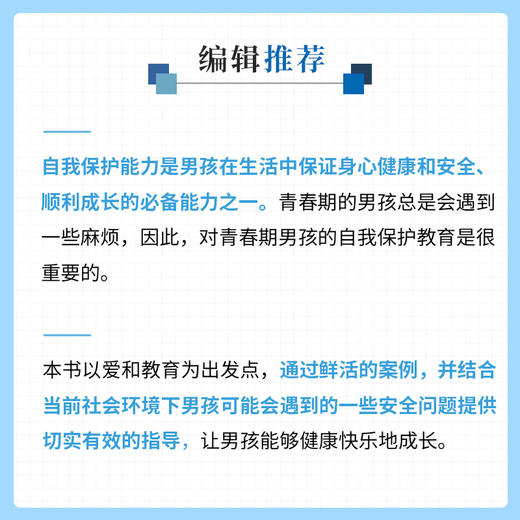 编辑推荐

自我保护能力是男孩在生活中保证身心健康和安全、顺利成长的必备能力之一。青春期的男孩总是会遇到一些麻烦，因此，对青春期男孩的自我保护教育是很重要的。

本书以爱和教育为出发点，通过鲜活的案例，并结合当前社会环境下男孩可能会遇到的一些安全问题提供切实有效的指导，让男孩能够健康快乐地成长。